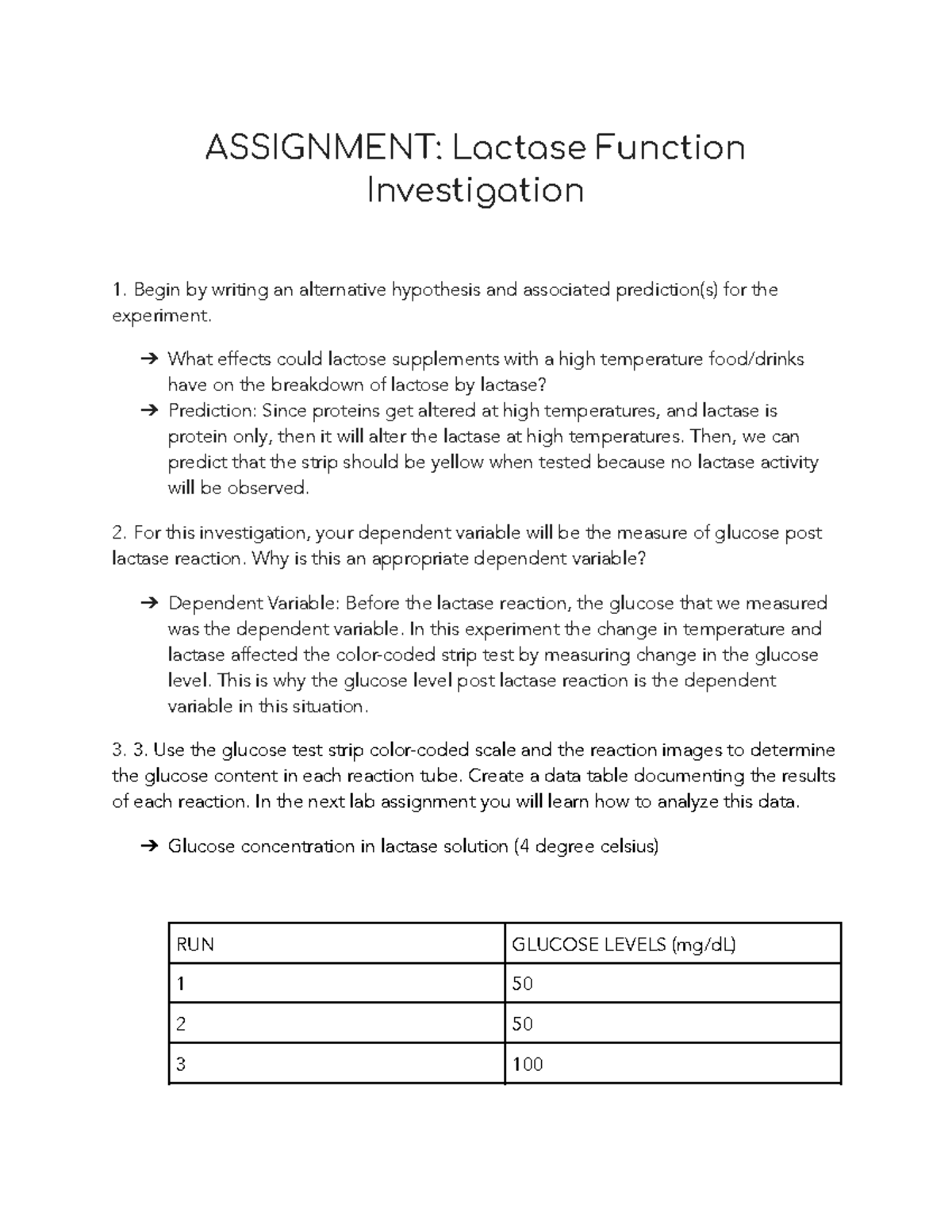 ASSIGNMENT: Lactase Function Investigation

1. Begin by writing an alternative hypothesis and associated prediction(s) for the experiment.

➔ What effects could lactose supplements with a high temperature food/drinks have on the breakdown of lactose by lactase?
➔ Prediction: Since proteins get altered at high temperatures, and lactase is protein only, then it will alter the lactase at high temperatures. Then, we can predict that the strip should be yellow when tested because no lactase activity will be observed.

2. For this investigation, your dependent variable will be the measure of glucose post lactase reaction. Why is this an appropriate dependent variable?

➔ Dependent Variable: Before the lactase reaction, the glucose that we measured was the dependent variable. In this experiment the change in temperature and lactase affected the color-coded strip test by measuring change in the glucose level. This is why the glucose level post lactase reaction is the dependent variable in this situation.

3. 3. Use the glucose test strip color-coded scale and the reaction images to determine the glucose content in each reaction tube. Create a data table documenting the results of each reaction. In the next lab assignment you will learn how to analyze this data.

➔ Glucose concentration in lactase solution (4 degree celsius)

| RUN | GLUCOSE LEVELS (mg/dL) |
|---|---|
| 1 | 50 |
| 2 | 50 |
| 3 | 100 |